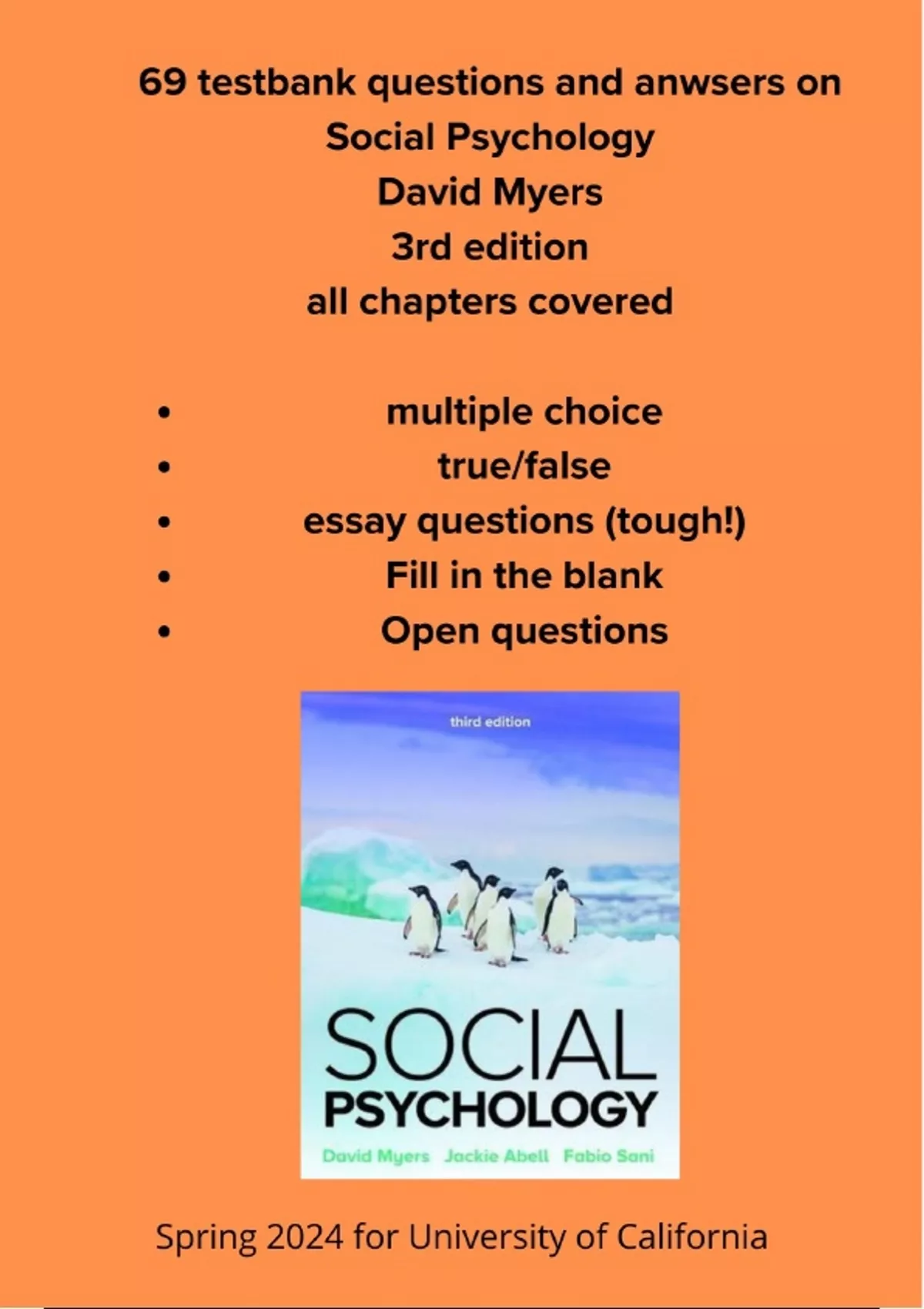 69 testbank questions and anwsers on
Social Psychology
David Myers
3rd edition
all chapters covered

• multiple choice
• true/false
• essay questions (tough!)
• Fill in the blank
• Open questions

third edition

SOCIAL
PSYCHOLOGY
David Myers Jackie Abell Fabio Sani

Spring 2024 for University of California